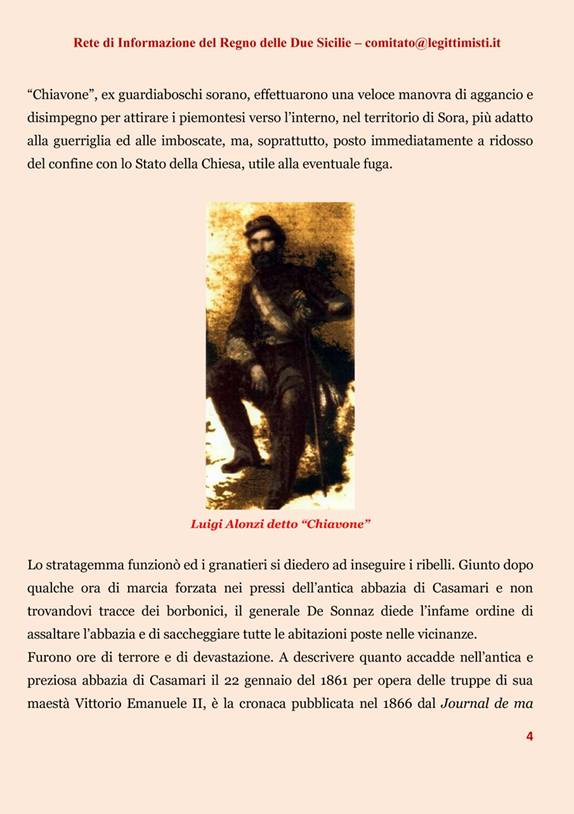 Rete di Informazione del Regno delle Due Sicilie – comitato@legittimisti.it

“Chiavone”, ex guardiaboschi sorano, effettuarono una veloce manovra di aggancio e disimpegno per attirare i piemontesi verso l’interno, nel territorio di Sora, più adatto alla guerriglia ed alle imboscate, ma, soprattutto, posto immediatamente a ridosso del confine con lo Stato della Chiesa, utile alla eventuale fuga.

Luigi Alonzi detto “Chiavone”

Lo stratagemma funzionò ed i granatieri si diedero ad inseguire i ribelli. Giunto dopo qualche ora di marcia forzata nei pressi dell’antica abbazia di Casamari e non trovandovi tracce dei borbonici, il generale De Sonnaz diede l’infame ordine di assaltare l’abbazia e di saccheggiare tutte le abitazioni poste nelle vicinanze.
Furono ore di terrore e di devastazione. A descrivere quanto accadde nell’antica e preziosa abbazia di Casamari il 22 gennaio del 1861 per opera delle truppe di sua maestà Vittorio Emanuele II, è la cronaca pubblicata nel 1866 dal Journal de ma

4